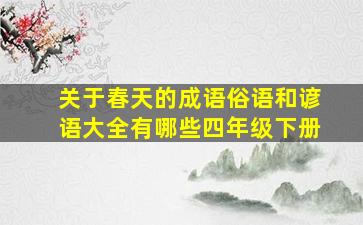 关于春天的成语俗语和谚语大全有哪些四年级下册